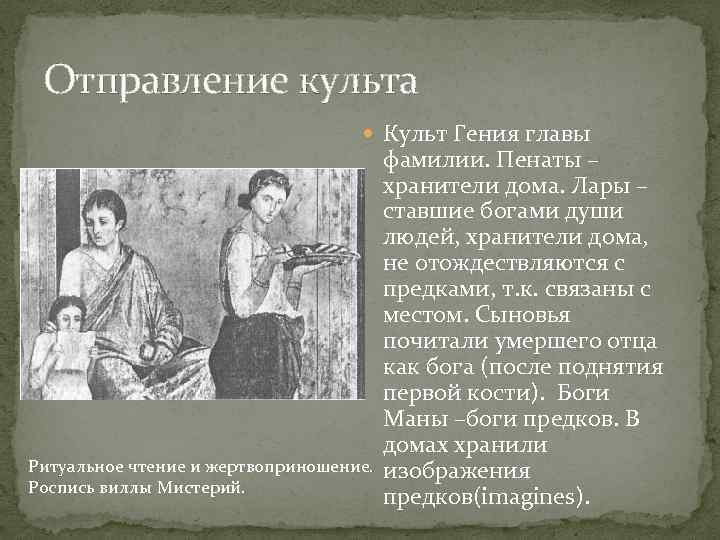 Отправление культа

Культ Гения главы фамилии. Пенаты – хранители дома. Лары – ставшие богами души людей, хранители дома, не отождествляются с предками, т.к. связаны с местом. Сыновья почитали умершего отца как бога (после поднятия первой кости). Боги Маны –боги предков. В домах хранили изображения предков(imagines).

Ритуальное чтение и жертвоприношение. Роспись виллы Мистерий.